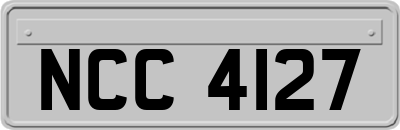 NCC 4127